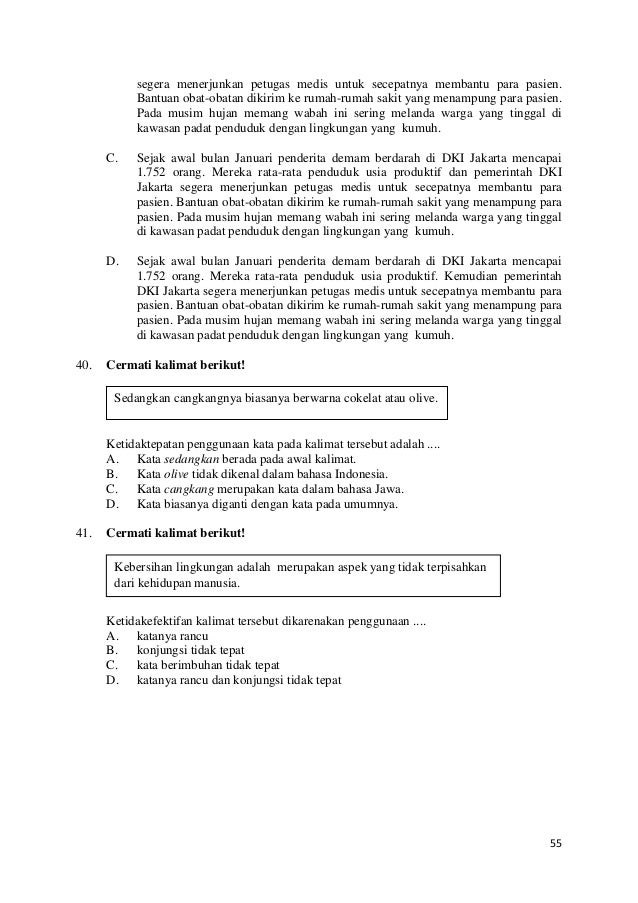 segera menerjunkan petugas medis untuk secepatnya membantu para pasien. Bantuan obat-obatan dikirim ke rumah-rumah sakit yang menampung para pasien. Pada musim hujan memang wabah ini sering melanda warga yang tinggal di kawasan padat penduduk dengan lingkungan yang kumuh.

C. Sejak awal bulan Januari penderita demam berdarah di DKI Jakarta mencapai 1.752 orang. Mereka rata-rata penduduk usia produktif dan pemerintah DKI Jakarta segera menerjunkan petugas medis untuk secepatnya membantu para pasien. Bantuan obat-obatan dikirim ke rumah-rumah sakit yang menampung para pasien. Pada musim hujan memang wabah ini sering melanda warga yang tinggal di kawasan padat penduduk dengan lingkungan yang kumuh.

D. Sejak awal bulan Januari penderita demam berdarah di DKI Jakarta mencapai 1.752 orang. Mereka rata-rata penduduk usia produktif. Kemudian pemerintah DKI Jakarta segera menerjunkan petugas medis untuk secepatnya membantu para pasien. Bantuan obat-obatan dikirim ke rumah-rumah sakit yang menampung para pasien. Pada musim hujan memang wabah ini sering melanda warga yang tinggal di kawasan padat penduduk dengan lingkungan yang kumuh.

40. Cermati kalimat berikut!

Sedangkan cangkangnya biasanya berwarna cokelat atau olive.

Ketidaktepatan penggunaan kata pada kalimat tersebut adalah ....
A. Kata sedangkan berada pada awal kalimat.
B. Kata olive tidak dikenal dalam bahasa Indonesia.
C. Kata cangkang merupakan kata dalam bahasa Jawa.
D. Kata biasanya diganti dengan kata pada umumnya.

41. Cermati kalimat berikut!

Kebersihan lingkungan adalah merupakan aspek yang tidak terpisahkan dari kehidupan manusia.

Ketidakefektifan kalimat tersebut dikarenakan penggunaan ....
A. katanya rancu
B. konjungsi tidak tepat
C. kata berimbuhan tidak tepat
D. katanya rancu dan konjungsi tidak tepat

55